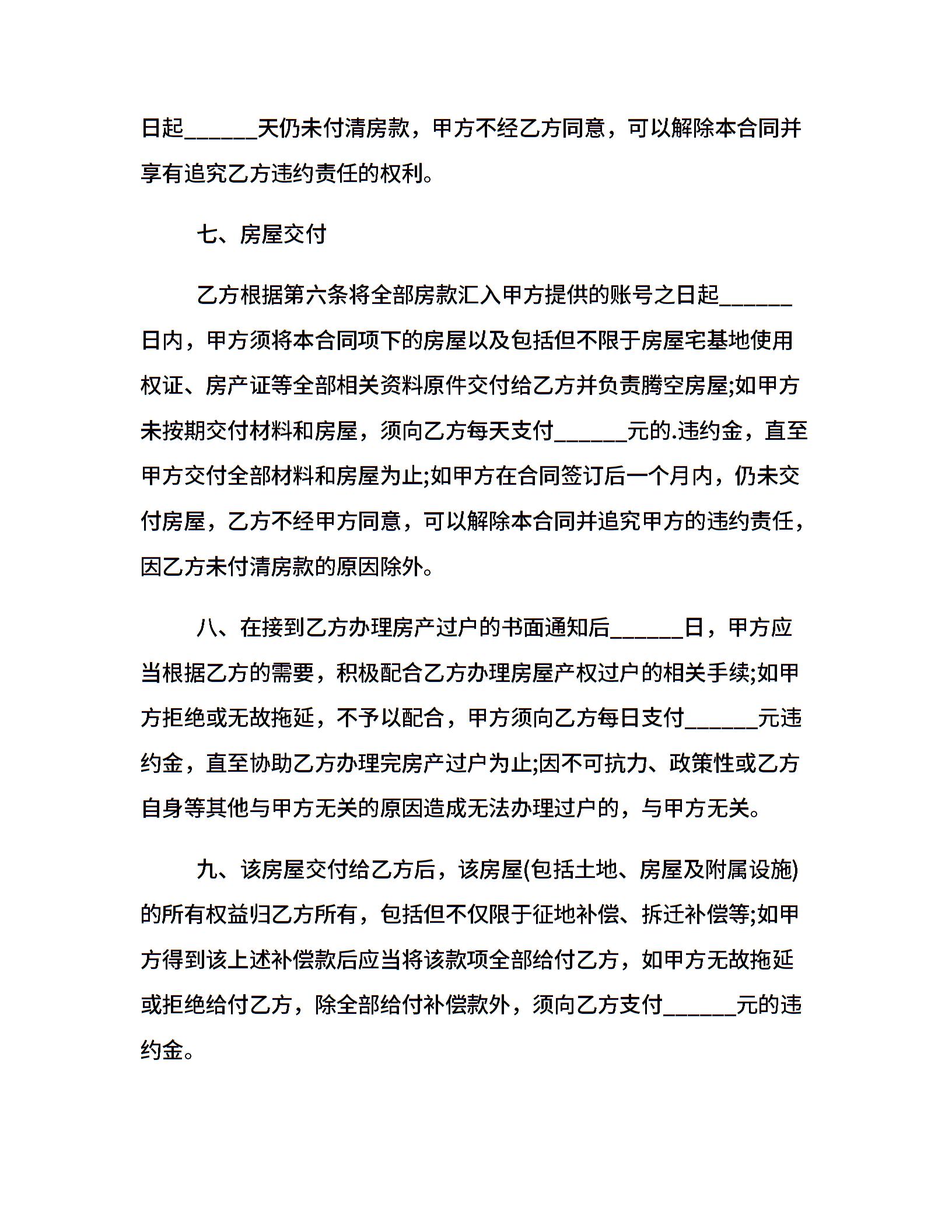 日起______天仍未付清房款，甲方不经乙方同意，可以解除本合同并享有追究乙方违约责任的权利。

七、房屋交付

乙方根据第六条将全部房款汇入甲方提供的账号之日起______日内，甲方须将本合同项下的房屋以及包括但不限于房屋宅基地使用权证、房产证等全部相关资料原件交付给乙方并负责腾空房屋;如甲方未按期交付材料和房屋，须向乙方每天支付______元的.违约金，直至甲方交付全部材料和房屋为止;如甲方在合同签订后一个月内，仍未交付房屋，乙方不经甲方同意，可以解除本合同并追究甲方的违约责任，因乙方未付清房款的原因除外。

八、在接到乙方办理房产过户的书面通知后______日，甲方应当根据乙方的需要，积极配合乙方办理房屋产权过户的相关手续;如甲方拒绝或无故拖延，不予以配合，甲方须向乙方每日支付______元违约金，直至协助乙方办理完房产过户为止;因不可抗力、政策性或乙方自身等其他与甲方无关的原因造成无法办理过户的，与甲方无关。

九、该房屋交付给乙方后，该房屋(包括土地、房屋及附属设施)的所有权益归乙方所有，包括但不仅限于征地补偿、拆迁补偿等;如甲方得到该上述补偿款后应当将该款项全部给付乙方，如甲方无故拖延或拒绝给付乙方，除全部给付补偿款外，须向乙方支付______元的违约金。